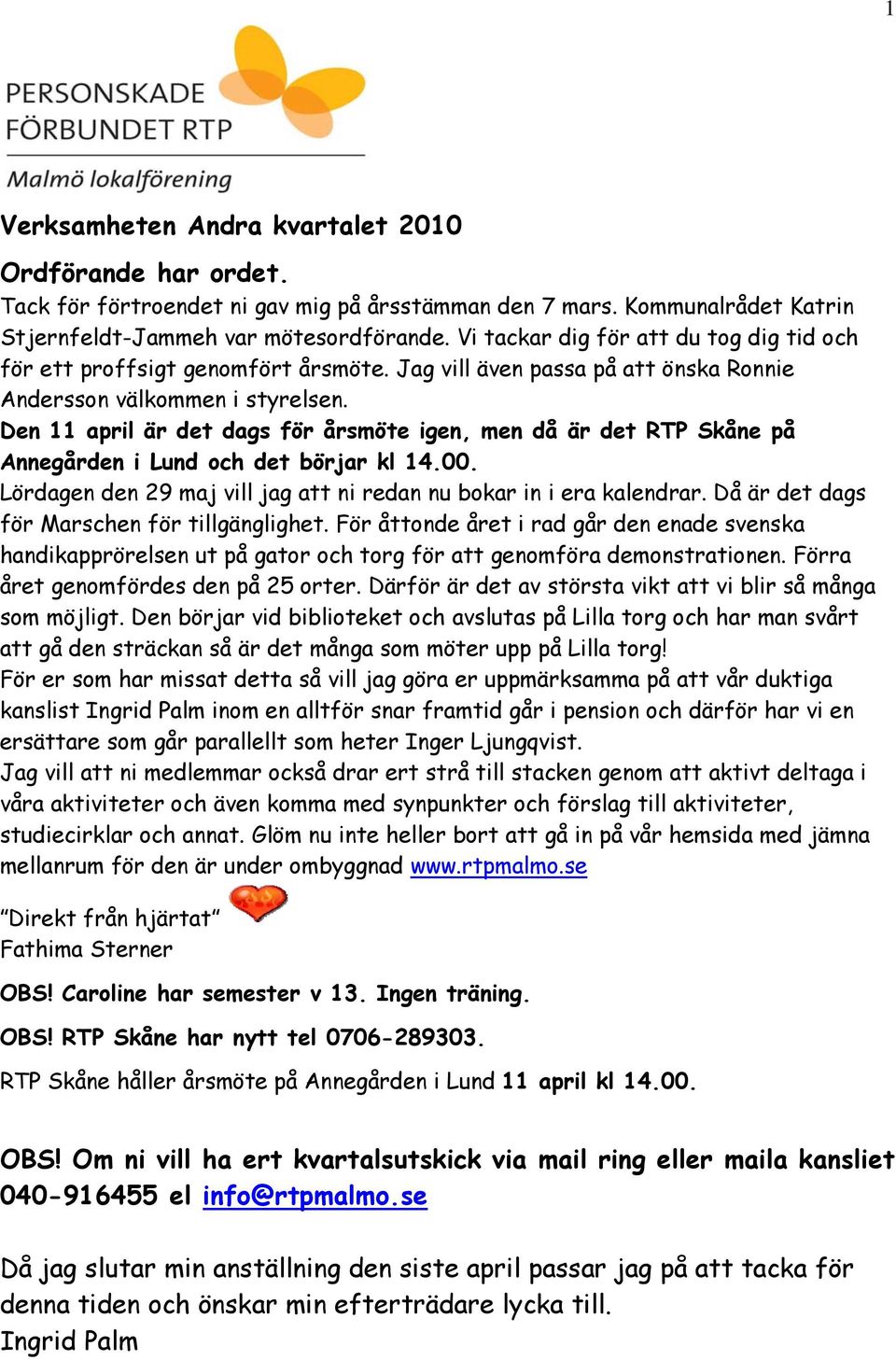 1

PERSONSKADE FÖRBUNDET RTP

Malmö lokalförening

Verksamheten Andra kvartalet 2010

Ordförande har ordet.
Tack för förtroendet ni gav mig på årsstämman den 7 mars. Kommunalrådet Katrin Stjernfeldt-Jammeh var mötesordförande. Vi tackar dig för att du tog dig tid och för ett proffsigt genomfört årsmöte. Jag vill även passa på att önska Ronnie Andersson välkommen i styrelsen.
Den 11 april är det dags för årsmöte igen, men då är det RTP Skåne på Annegården i Lund och det börjar kl 14.00.
Lördagen den 29 maj vill jag att ni redan nu bokar in i era kalendrar. Då är det dags för Marschen för tillgänglighet. För åttonde året i rad går den enade svenska handikapprörelsen ut på gator och torg för att genomföra demonstrationen. Förra året genomfördes den på 25 orter. Därför är det av största vikt att vi blir så många som möjligt. Den börjar vid biblioteket och avslutas på Lilla torg och har man svårt att gå den sträckan så är det många som möter upp på Lilla torg!
För er som har missat detta så vill jag göra er uppmärksamma på att vår duktiga kanslist Ingrid Palm inom en alltför snar framtid går i pension och därför har vi en ersättare som går parallellt som heter Inger Ljungqvist.
Jag vill att ni medlemmar också drar ert strå till stacken genom att aktivt deltaga i våra aktiviteter och även komma med synpunkter och förslag till aktiviteter, studiecirklar och annat. Glöm nu inte heller bort att gå in på vår hemsida med jämna mellanrum för den är under ombyggnad www.rtpmalmo.se

”Direkt från hjärtat”
Fathima Sterner

OBS! Caroline har semester v 13. Ingen träning.

OBS! RTP Skåne har nytt tel 0706-289303.

RTP Skåne håller årsmöte på Annegården i Lund 11 april kl 14.00.

OBS! Om ni vill ha ert kvartalsutskick via mail ring eller maila kansliet 040-916455 el info@rtpmalmo.se

Då jag slutar min anställning den siste april passar jag på att tacka för denna tiden och önskar min efterträdare lycka till.
Ingrid Palm